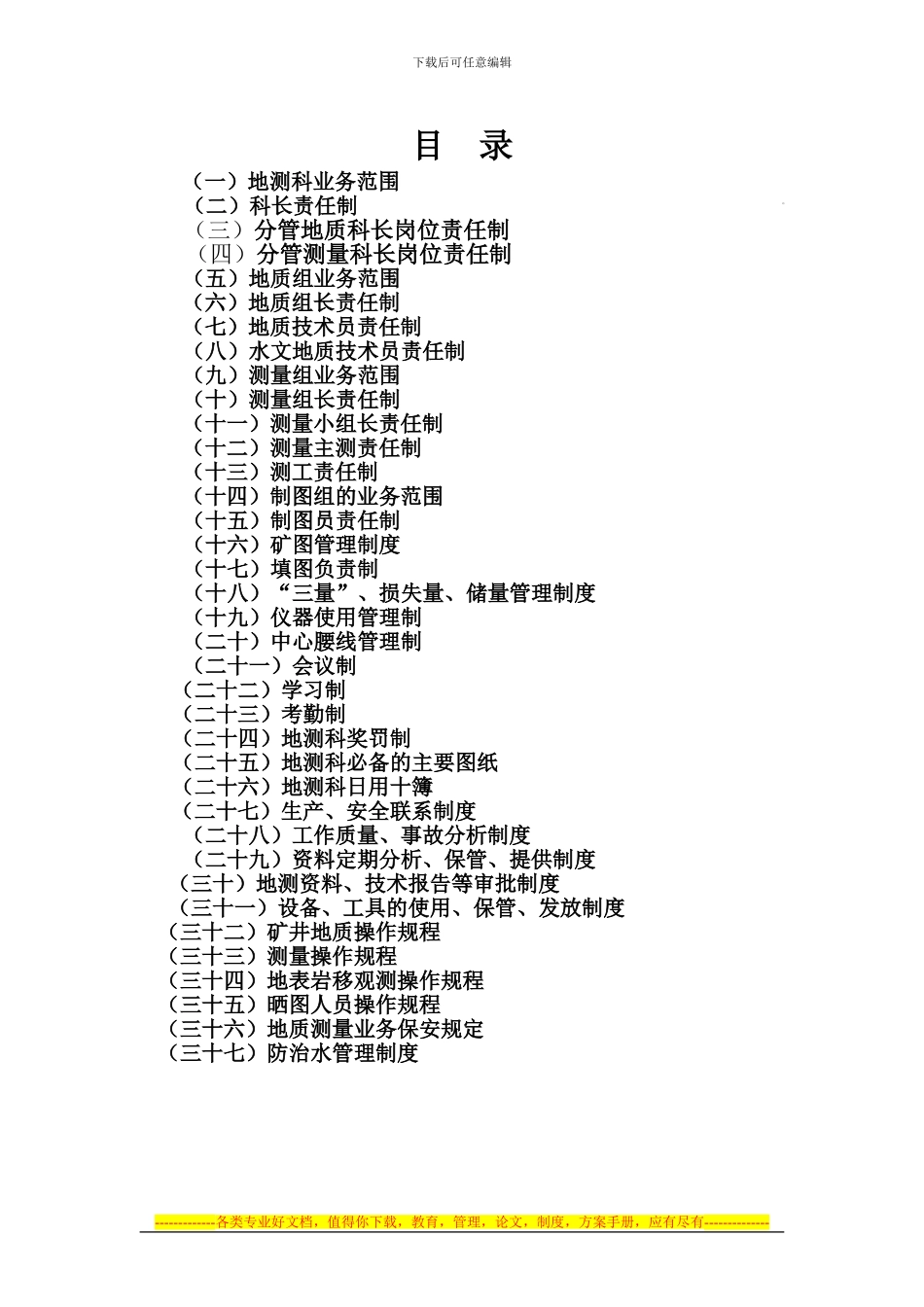 下载后可任意编辑

目 录

（一）地测科业务范围
（二）科长责任制
（三）分管地质科长岗位责任制
（四）分管测量科长岗位责任制
（五）地质组业务范围
（六）地质组长责任制
（七）地质技术员责任制
（八）水文地质技术员责任制
（九）测量组业务范围
（十）测量组长责任制
（十一）测量小组长责任制
（十二）测量主测责任制
（十三）测工责任制
（十四）制图组的业务范围
（十五）制图员责任制
（十六）矿图管理制度
（十七）填图负责制
（十八）“三量”、损失量、储量管理制度
（十九）仪器使用管理制
（二十）中心腰线管理制
（二十一）会议制
（二十二）学习制
（二十三）考勤制
（二十四）地测科奖罚制
（二十五）地测科必备的主要图纸
（二十六）地测科日用十簿
（二十七）生产、安全联系制度
（二十八）工作质量、事故分析制度
（二十九）资料定期分析、保管、提供制度
（三十）地测资料、技术报告等审批制度
（三十一）设备、工具的使用、保管、发放制度
（三十二）矿井地质操作规程
（三十三）测量操作规程
（三十四）地表岩移观测操作规程
（三十五）晒图人员操作规程
（三十六）地质测量业务保安规定
（三十七）防治水管理制度

-------------各类专业好文档，值得你下载，教育，管理，论文，制度，方案手册，应有尽有--------------